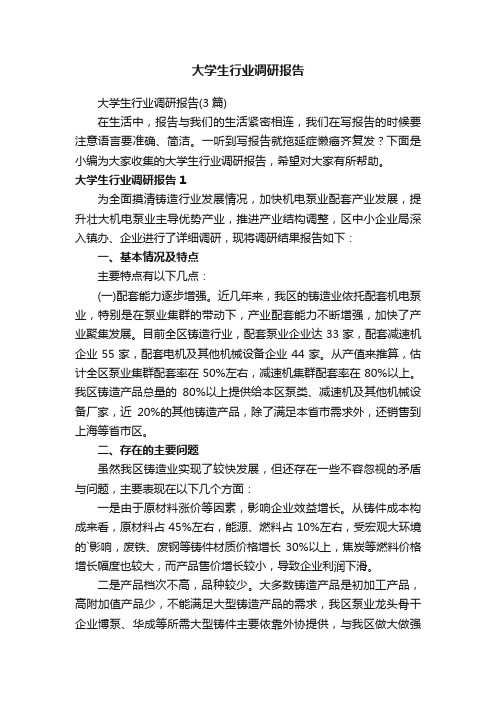 大学生行业调研报告

大学生行业调研报告(3 篇)

在生活中，报告与我们的生活紧密相连，我们在写报告的时候要注意语言要准确、简洁。一听到写报告就拖延症懒癌齐复发？下面是小编为大家收集的大学生行业调研报告，希望对大家有所帮助。

大学生行业调研报告 1

为全面摸清铸造行业发展情况，加快机电泵业配套产业发展，提升壮大机电泵业主导优势产业，推进产业结构调整，区中小企业局深入镇办、企业进行了详细调研，现将调研结果报告如下：

一、基本情况及特点

主要特点有以下几点：

(一)配套能力逐步增强。近几年来，我区的铸造业依托配套机电泵业，特别是在泵业集群的带动下，产业配套能力不断增强，加快了产业聚集发展。目前全区铸造行业，配套泵业企业达 33 家，配套减速机企业 55 家，配套电机及其他机械设备企业 44 家。从产值来推算，估计全区泵业集群配套率在 50%左右，减速机集群配套率在 80%以上。我区铸造产品总量的 80%以上提供给本区泵类、减速机及其他机械设备厂家，近 20%的其他铸造产品，除了满足本省市需求外，还销售到上海等省市区。

二、存在的主要问题

虽然我区铸造业实现了较快发展，但还存在一些不容忽视的矛盾与问题，主要表现在以下几个方面：

一是由于原材料涨价等因素，影响企业效益增长。从铸件成本构成来看，原材料占 45%左右，能源、燃料占 10%左右，受宏观大环境的`影响，废铁、废钢等铸件材质价格增长 30%以上，焦炭等燃料价格增长幅度也较大，而产品售价增长较小，导致企业利润下滑。

二是产品档次不高，品种较少。大多数铸造产品是初加工产品，高附加值产品少，不能满足大型铸造产品的需求，我区泵业龙头骨干企业博泵、华成等所需大型铸件主要依靠外协提供，与我区做大做强